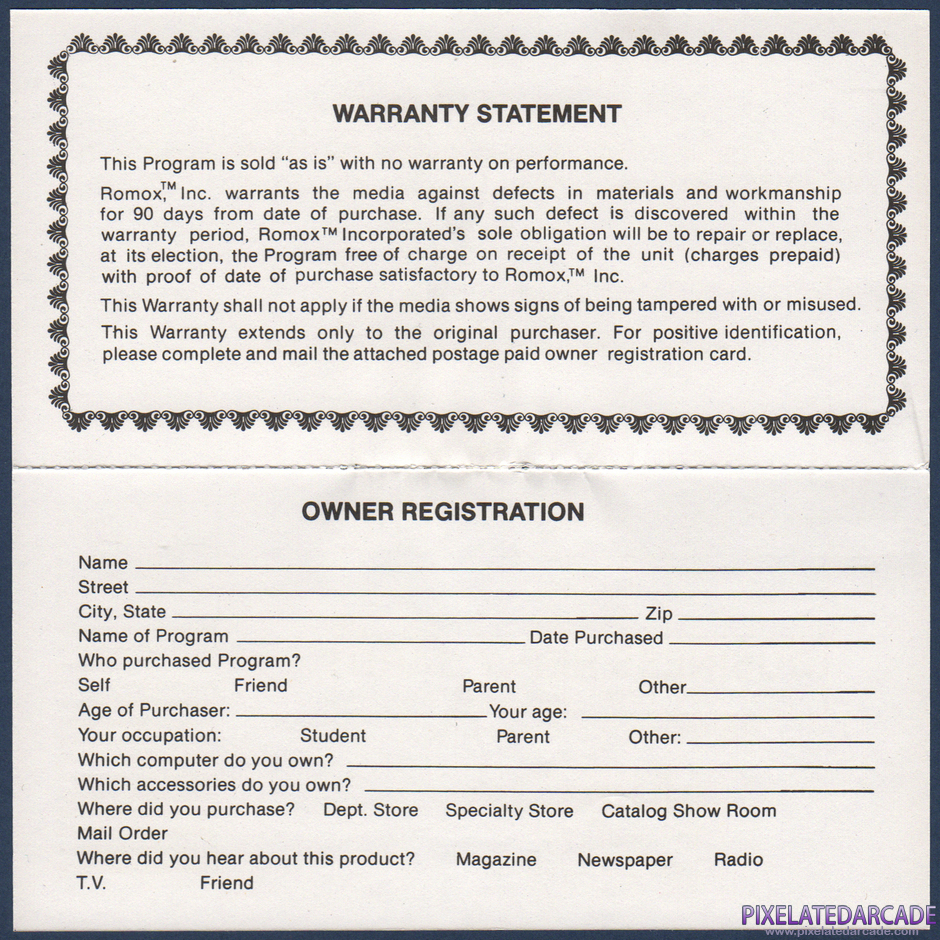 WARRANTY STATEMENT

This Program is sold "as is" with no warranty on performance.

Romox,™ Inc. warrants the media against defects in materials and workmanship for 90 days from date of purchase. If any such defect is discovered within the warranty period, Romox™ Incorporated's sole obligation will be to repair or replace, at its election, the Program free of charge on receipt of the unit (charges prepaid) with proof of date of purchase satisfactory to Romox,™ Inc.

This Warranty shall not apply if the media shows signs of being tampered with or misused.

This Warranty extends only to the original purchaser. For positive identification, please complete and mail the attached postage paid owner registration card.

OWNER REGISTRATION

Name
Street
City, State Zip
Name of Program Date Purchased
Who purchased Program?
Self Friend Parent Other
Age of Purchaser: Your age:
Your occupation: Student Parent Other:
Which computer do you own?
Which accessories do you own?
Where did you purchase? Dept. Store Specialty Store Catalog Show Room
Mail Order
Where did you hear about this product? Magazine Newspaper Radio
T.V. Friend

PIXELATEDARCADE
www.pixelatedarcade.com